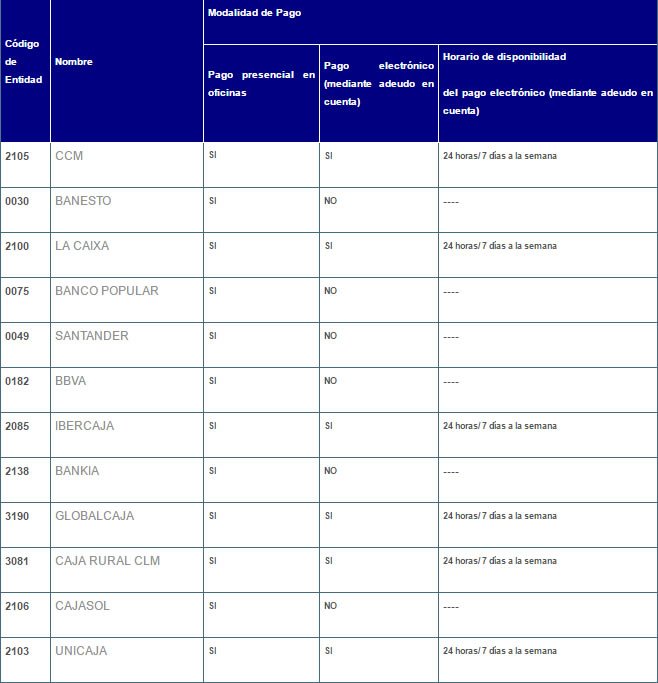 | Código de Entidad | Nombre | Modalidad de Pago | | |
|---|---|---|---|---|
| | | Pago presencial en oficinas | Pago electrónico (mediante adeudo en cuenta) | Horario de disponibilidad del pago electrónico (mediante adeudo en cuenta) |
| 2105 | CCM | SI | SI | 24 horas/ 7 días a la semana |
| 0030 | BANESTO | SI | NO | ---- |
| 2100 | LA CAIXA | SI | SI | 24 horas/ 7 días a la semana |
| 0075 | BANCO POPULAR | SI | NO | ---- |
| 0049 | SANTANDER | SI | NO | ---- |
| 0182 | BBVA | SI | NO | ---- |
| 2085 | IBERCAJA | SI | SI | 24 horas/ 7 días a la semana |
| 2138 | BANKIA | SI | NO | ---- |
| 3190 | GLOBALCAJA | SI | SI | 24 horas/ 7 días a la semana |
| 3081 | CAJA RURAL CLM | SI | SI | 24 horas/ 7 días a la semana |
| 2106 | CAJASOL | SI | NO | ---- |
| 2103 | UNICAJA | SI | SI | 24 horas/ 7 días a la semana |